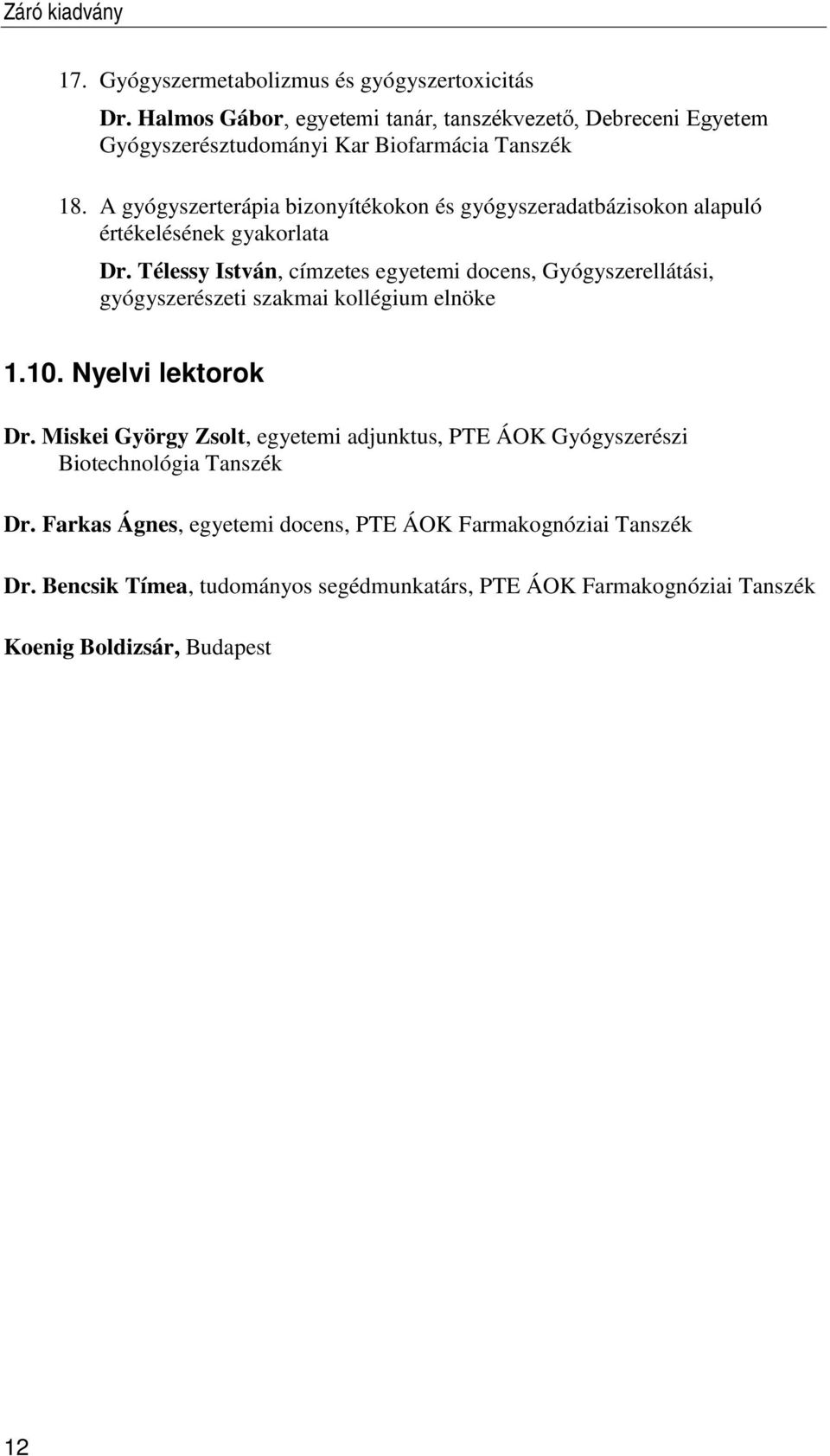 Záró kiadvány

17. Gyógyszermetabolizmus és gyógyszertoxicitás

Dr. Halmos Gábor, egyetemi tanár, tanszékvezető, Debreceni Egyetem Gyógyszerésztudományi Kar Biofarmácia Tanszék

18. A gyógyszerterápia bizonyítékokon és gyógyszeradatbázisokon alapuló értékelésének gyakorlata

Dr. Télessy István, címzetes egyetemi docens, Gyógyszerellátási, gyógyszerészeti szakmai kollégium elnöke

1.10. Nyelvi lektorok

Dr. Miskei György Zsolt, egyetemi adjunktus, PTE ÁOK Gyógyszerészi Biotechnológia Tanszék

Dr. Farkas Ágnes, egyetemi docens, PTE ÁOK Farmakognóziai Tanszék

Dr. Bencsik Tímea, tudományos segédmunkatárs, PTE ÁOK Farmakognóziai Tanszék

Koenig Boldizsár, Budapest

12